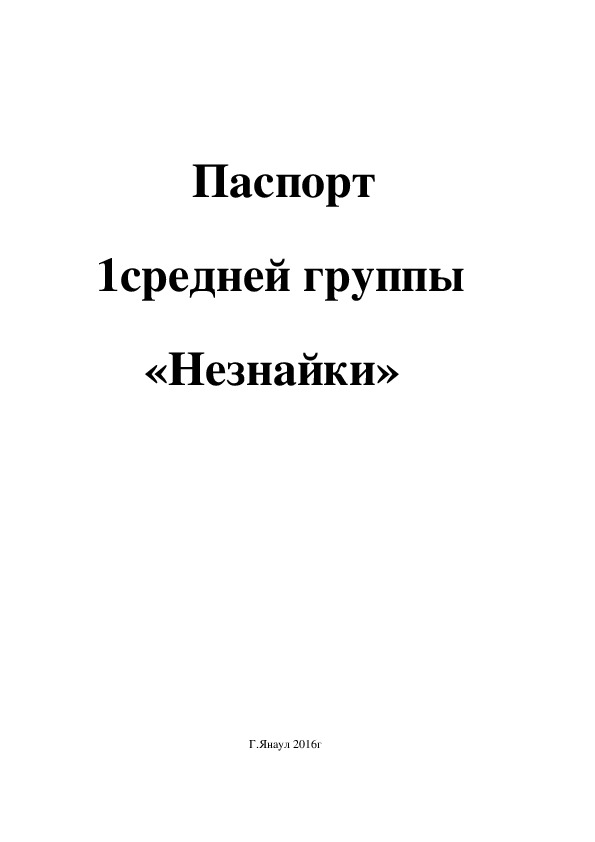 Паспорт

1средней группы

«Незнайки»

Г.Янаул 2016г